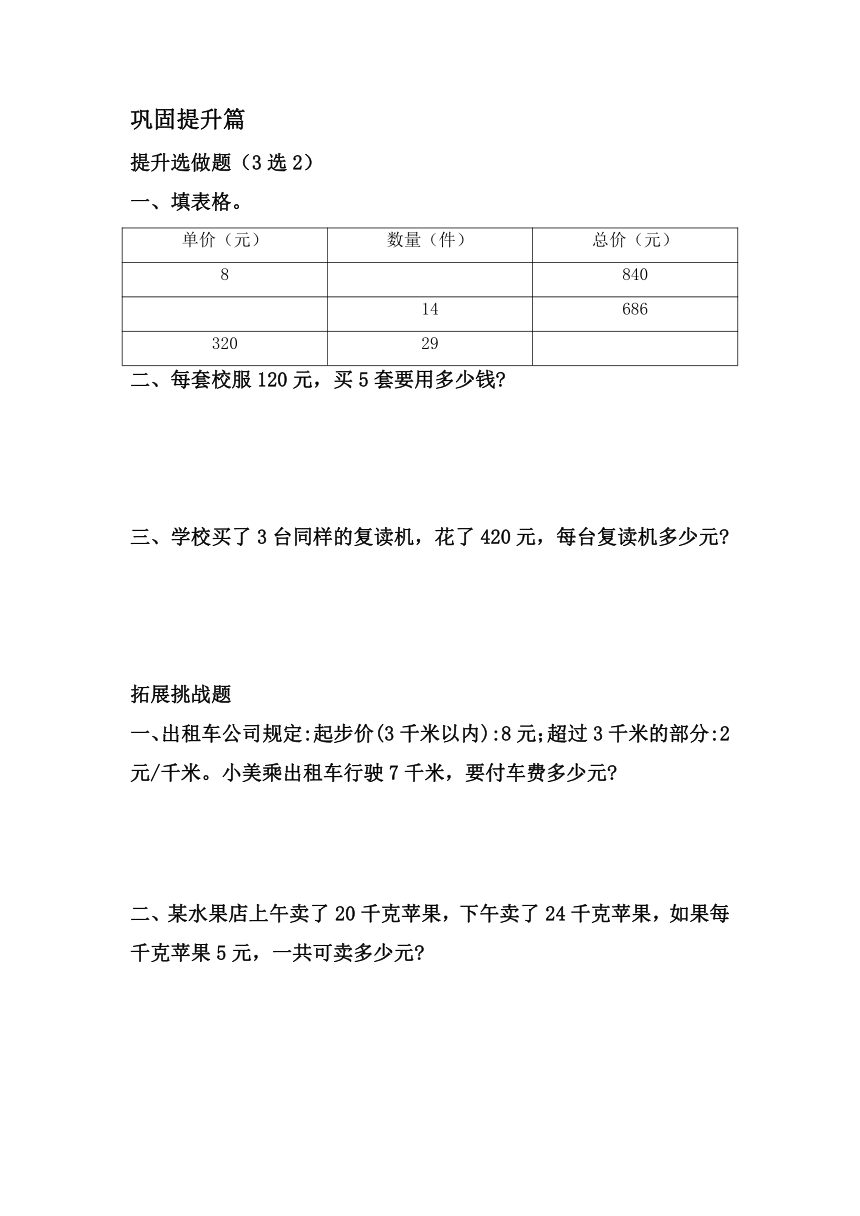 巩固提升篇

提升选做题（3 选 2）

一、填表格。

| 单价（元） | 数量（件） | 总价（元） |
|---|---|---|
| 8 |  | 840 |
|  | 14 | 686 |
| 320 | 29 |  |

二、每套校服 120 元，买 5 套要用多少钱?

三、学校买了 3 台同样的复读机，花了 420 元，每台复读机多少元?

拓展挑战题

一、出租车公司规定:起步价(3 千米以内):8 元;超过 3 千米的部分:2 元/千米。小美乘出租车行驶 7 千米，要付车费多少元?

二、某水果店上午卖了 20 千克苹果，下午卖了 24 千克苹果，如果每千克苹果 5 元，一共可卖多少元?